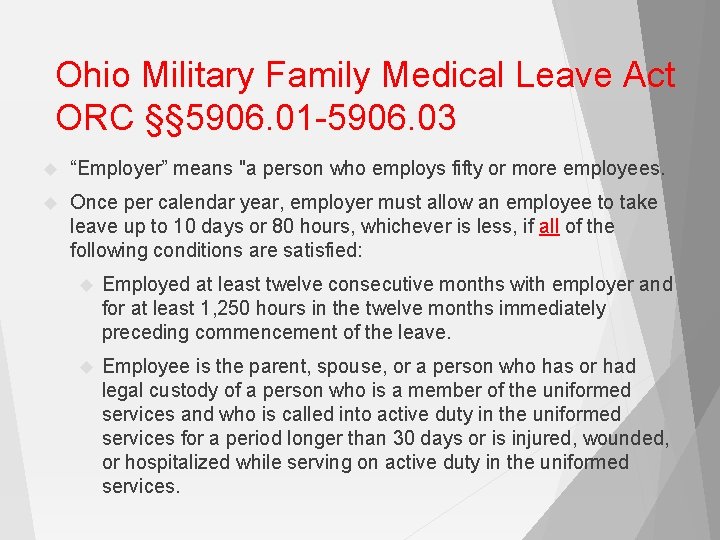 Ohio Military Family Medical Leave Act ORC §§5906.01-5906.03

“Employer” means "a person who employs fifty or more employees.

Once per calendar year, employer must allow an employee to take leave up to 10 days or 80 hours, whichever is less, if all of the following conditions are satisfied:

Employed at least twelve consecutive months with employer and for at least 1,250 hours in the twelve months immediately preceding commencement of the leave.

Employee is the parent, spouse, or a person who has or had legal custody of a person who is a member of the uniformed services and who is called into active duty in the uniformed services for a period longer than 30 days or is injured, wounded, or hospitalized while serving on active duty in the uniformed services.